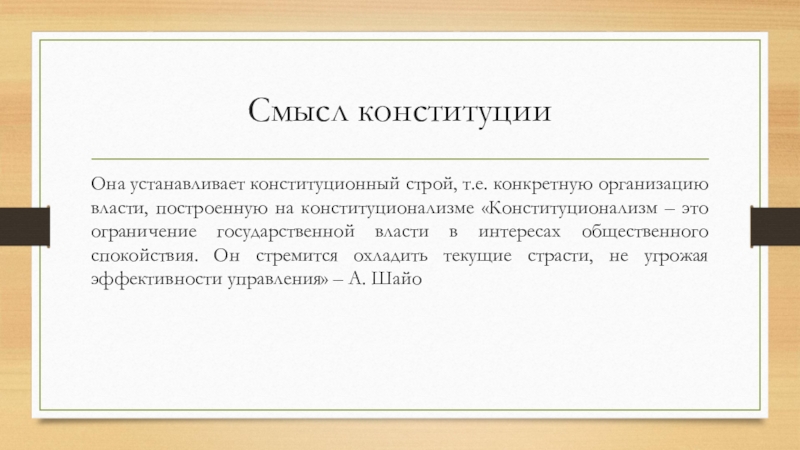 Смысл конституции

Она устанавливает конституционный строй, т.е. конкретную организацию власти, построенную на конституционализме «Конституционализм – это ограничение государственной власти в интересах общественного спокойствия. Он стремится охладить текущие страсти, не угрожая эффективности управления» – А. Шайо